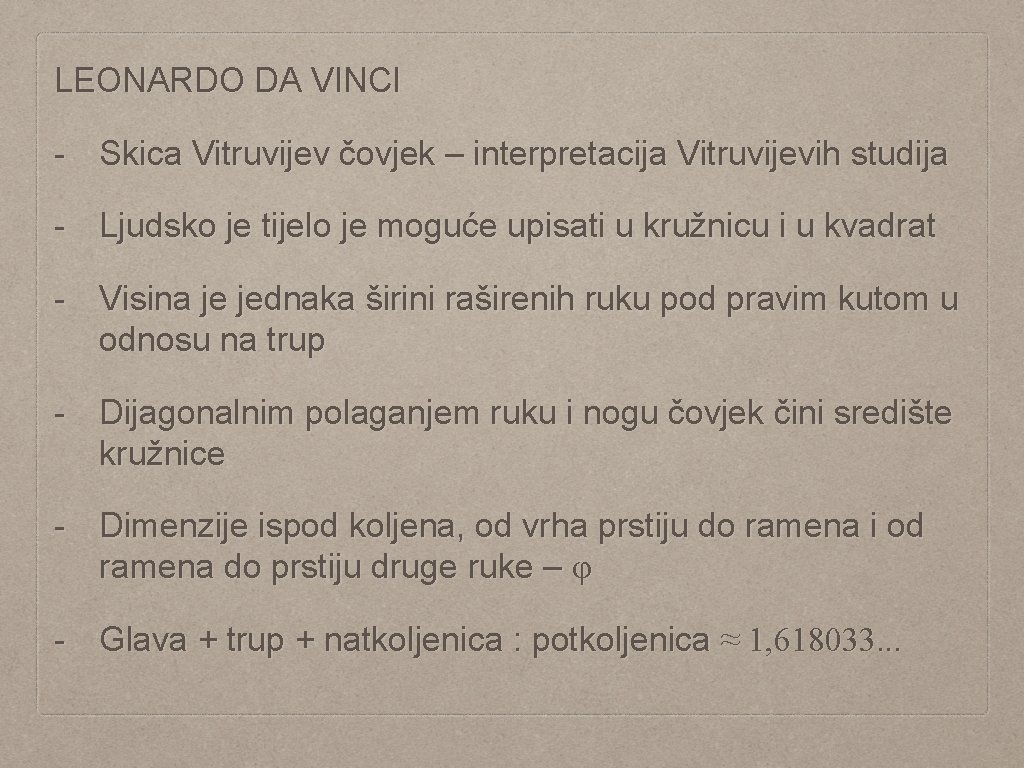 LEONARDO DA VINCI

- Skica Vitruvijev čovjek – interpretacija Vitruvijevih studija

- Ljudsko je tijelo je moguće upisati u kružnicu i u kvadrat

- Visina je jednaka širini raširenih ruku pod pravim kutom u odnosu na trup

- Dijagonalnim polaganjem ruku i nogu čovjek čini središte kružnice

- Dimenzije ispod koljena, od vrha prstiju do ramena i od ramena do prstiju druge ruke – $\varphi$

- Glava + trup + natkoljenica : potkoljenica $\approx 1,618033...$